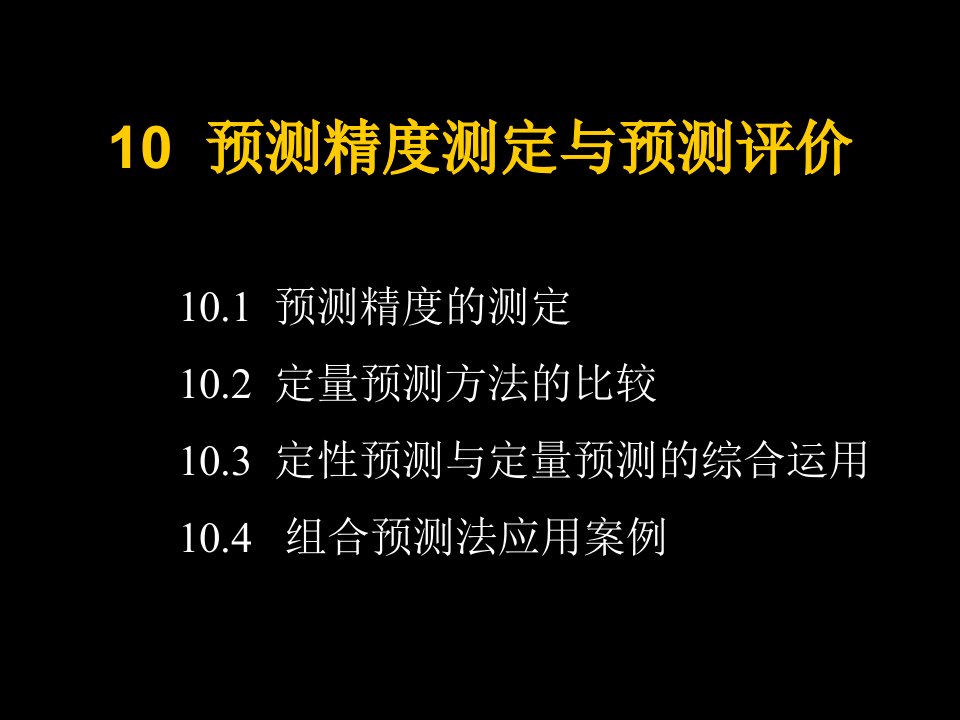 10 预测精度测定与预测评价

10.1 预测精度的测定

10.2 定量预测方法的比较

10.3 定性预测与定量预测的综合运用

10.4 组合预测法应用案例